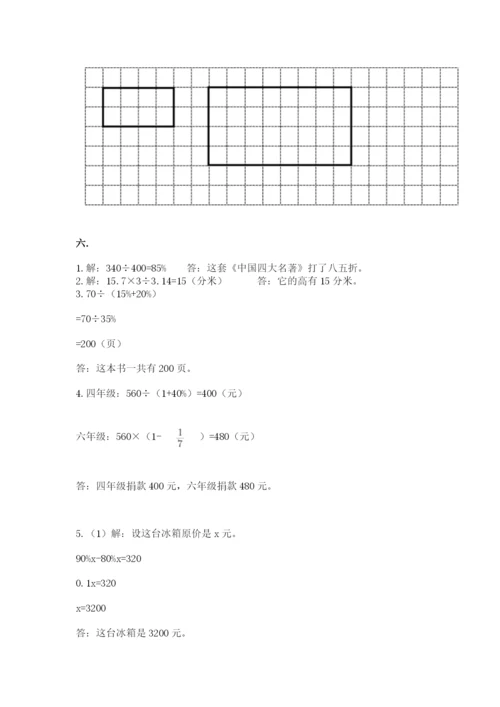 六.

1. 解：340÷400=85%　　答：这套《中国四大名著》打了八五折。
2. 解：15.7×3÷3.14=15（分米）　　答：它的高有 15 分米。
3. 70÷（15%+20%）

=70÷35%

=200（页）

答：这本书一共有 200 页。

4. 四年级：560÷（1+40%）=400（元）

六年级：560×（1- $\frac{1}{7}$ ）=480（元）

答：四年级捐款 400 元，六年级捐款 480 元。

5.（1）解：设这台冰箱原价是 x 元。

90%x-80%x=320

0.1x=320

x=3200

答：这台冰箱是 3200 元。